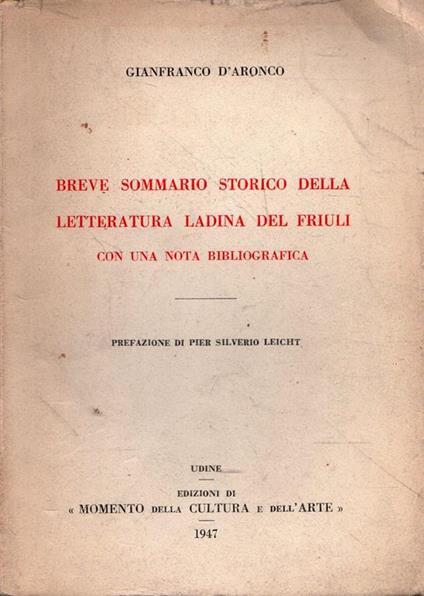 GIANFRANCO D'ARONCO

BREVE SOMMARIO STORICO DELLA LETTERATURA LADINA DEL FRIULI
CON UNA NOTA BIBLIOGRAFICA

PREFAZIONE DI PIER SILVERIO LEICHT

UDINE

EDIZIONI DI
« MOMENTO DELLA CULTURA E DELL'ARTE »

1947